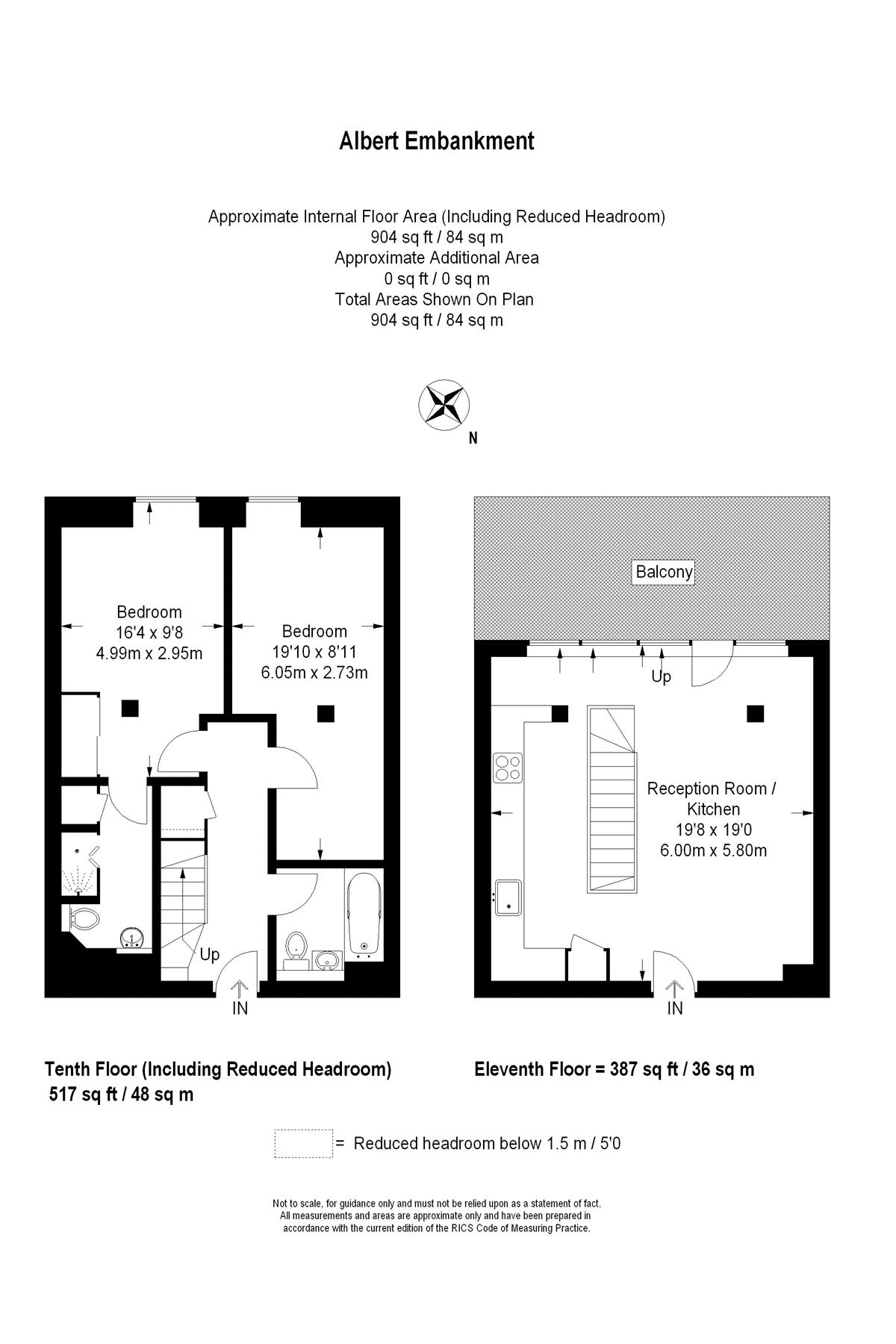 Albert Embankment

Approximate Internal Floor Area (Including Reduced Headroom)
904 sq ft / 84 sq m
Approximate Additional Area
0 sq ft / 0 sq m
Total Areas Shown On Plan
904 sq ft / 84 sq m

N

Bedroom
16'4 x 9'8
4.99m x 2.95m

Bedroom
19'10 x 8'11
6.05m x 2.73m

Up

IN

Balcony

Up

Reception Room /
Kitchen
19'8 x 19'0
6.00m x 5.80m

IN

Tenth Floor (Including Reduced Headroom)
517 sq ft / 48 sq m

Eleventh Floor = 387 sq ft / 36 sq m

= Reduced headroom below 1.5 m / 5'0

Not to scale, for guidance only and must not be relied upon as a statement of fact.
All measurements and areas are approximate only and have been prepared in accordance with the current edition of the RICS Code of Measuring Practice.